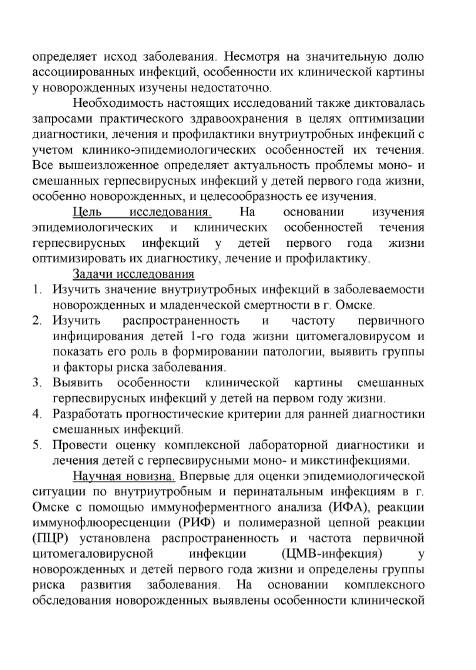 определяет исход заболевания. Несмотря на значительную долю ассоциированных инфекций, особенности их клинической картины у новорожденных изучены недостаточно.

Необходимость настоящих исследований также диктовалась запросами практического здравоохранения в целях оптимизации диагностики, лечения и профилактики внутриутробных инфекций с учетом клинико-эпидемиологических особенностей их течения. Все вышеизложенное определяет актуальность проблемы моно- и смешанных герпесвирусных инфекций у детей первого года жизни, особенно новорожденных, и целесообразность ее изучения.

Цель исследования. На основании изучения эпидемиологических и клинических особенностей течения герпесвирусных инфекций у детей первого года жизни оптимизировать их диагностику, лечение и профилактику.

Задачи исследования

1. Изучить значение внутриутробных инфекций в заболеваемости новорожденных и младенческой смертности в г. Омске.
2. Изучить распространенность и частоту первичного инфицирования детей 1-го года жизни цитомегаловирусом и показать его роль в формировании патологии, выявить группы и факторы риска заболевания.
3. Выявить особенности клинической картины смешанных герпесвирусных инфекций у детей на первом году жизни.
4. Разработать прогностические критерии для ранней диагностики смешанных инфекций.
5. Провести оценку комплексной лабораторной диагностики и лечения детей с герпесвирусными моно- и микстинфекциями.

Научная новизна. Впервые для оценки эпидемиологической ситуации по внутриутробным и перинатальным инфекциям в г. Омске с помощью иммуноферментного анализа (ИФА), реакции иммунофлюоресценции (РИФ) и полимеразной цепной реакции (ПЦР) установлена распространенность и частота первичной цитомегаловирусной инфекции (ЦМВ-инфекция) у новорожденных и детей первого года жизни и определены группы риска развития заболевания. На основании комплексного обследования новорожденных выявлены особенности клинической